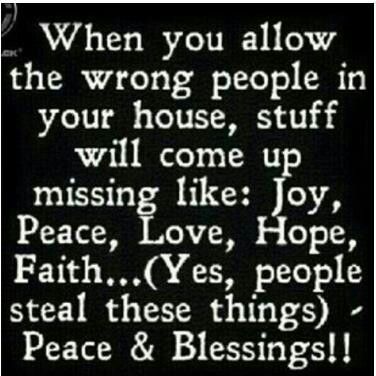 When you allow the wrong people in your house, stuff will come up missing like: Joy, Peace, Love, Hope, Faith...(Yes, people steal these things) -
Peace & Blessings!!